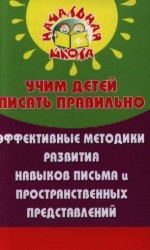 НАЧАЛЬНАЯ ШКОЛА

УЧИМ ДЕТЕЙ ПИСАТЬ ПРАВИЛЬНО

ЭФФЕКТИВНЫЕ МЕТОДИКИ РАЗВИТИЯ НАВЫКОВ ПИСЬМА и ПРОСТРАНСТВЕННЫХ ПРЕДСТАВЛЕНИЙ